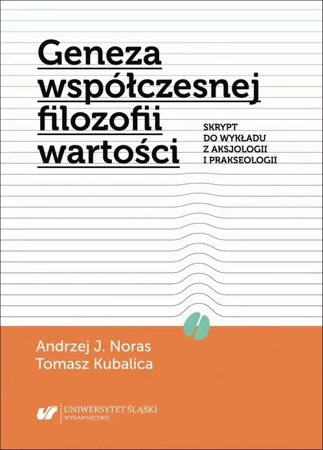 Geneza współczesnej filozofii wartości

SKRYPT DO WYKŁADU Z AKSJOLOGII I PRAKSEOLOGII

Andrzej J. Noras
Tomasz Kubalica

UNIWERSYTET ŚLĄSKI
WYDAWNICTWO